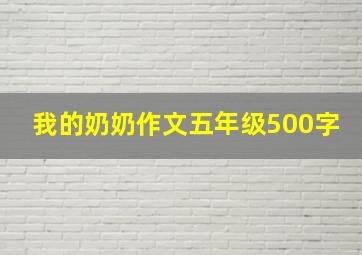 我的奶奶作文五年级500字